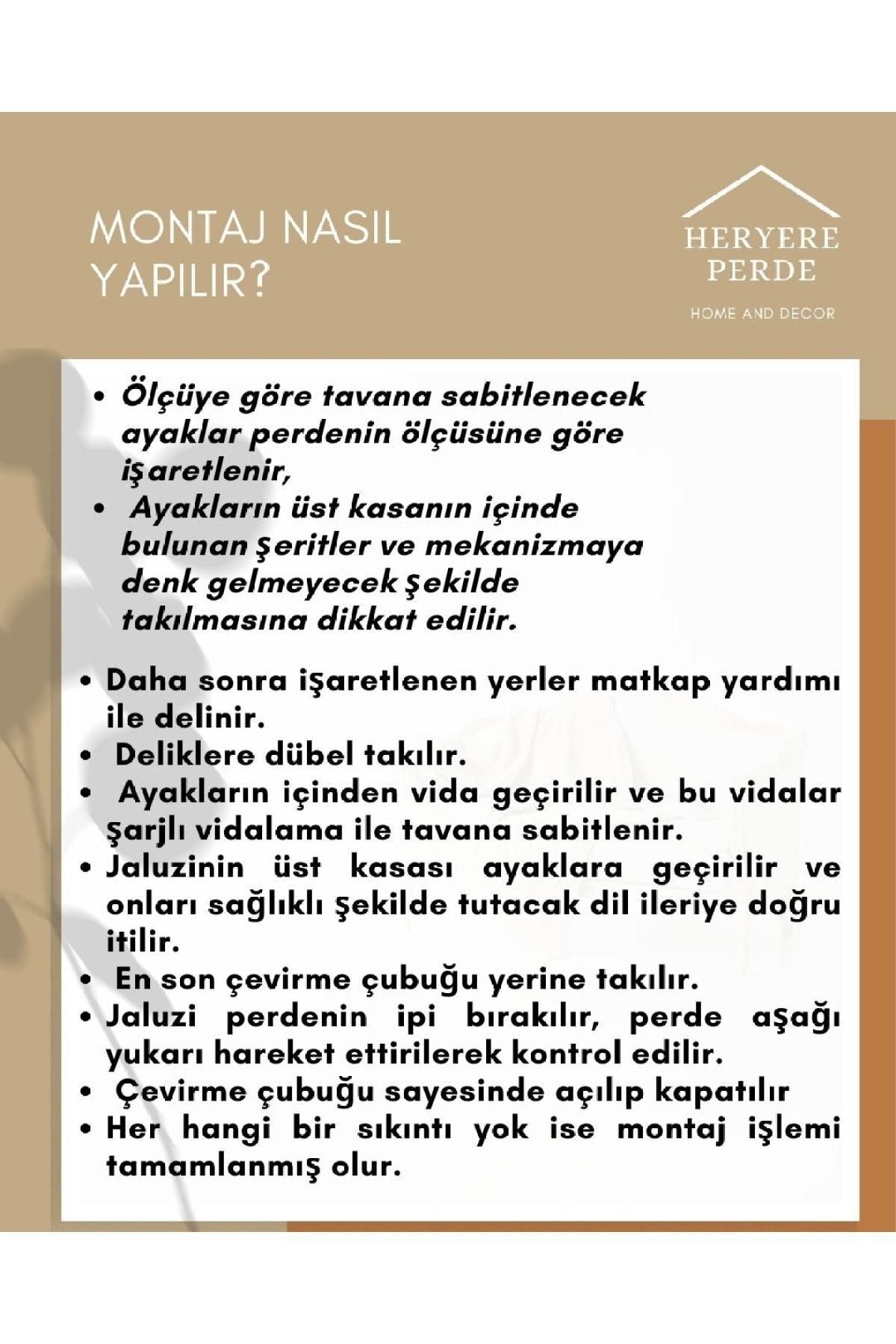 MONTAJ NASIL YAPILIR?

HERYERE PERDE

HOME AND DECOR

• Ölçüye göre tavana sabitlenecek ayaklar perdenin ölçüsüne göre işaretlenir,
• Ayakların üst kasanın içinde bulunan şeritler ve mekanizmaya denk gelmeyecek şekilde takılmasına dikkat edilir.

• Daha sonra işaretlenen yerler matkap yardımı ile delinir.
• Deliklere dübel takılır.
• Ayakların içinden vida geçirilir ve bu vidalar şarjlı vidalama ile tavana sabitlenir.
• Jaluzinin üst kasası ayaklara geçirilir ve onları sağlıklı şekilde tutacak dil ileriye doğru itilir.
• En son çevirme çubuğu yerine takılır.
• Jaluzi perdenin ipi bırakılır, perde aşağı yukarı hareket ettirilerek kontrol edilir.
• Çevirme çubuğu sayesinde açılıp kapatılır
• Her hangi bir sıkıntı yok ise montaj işlemi tamamlanmış olur.